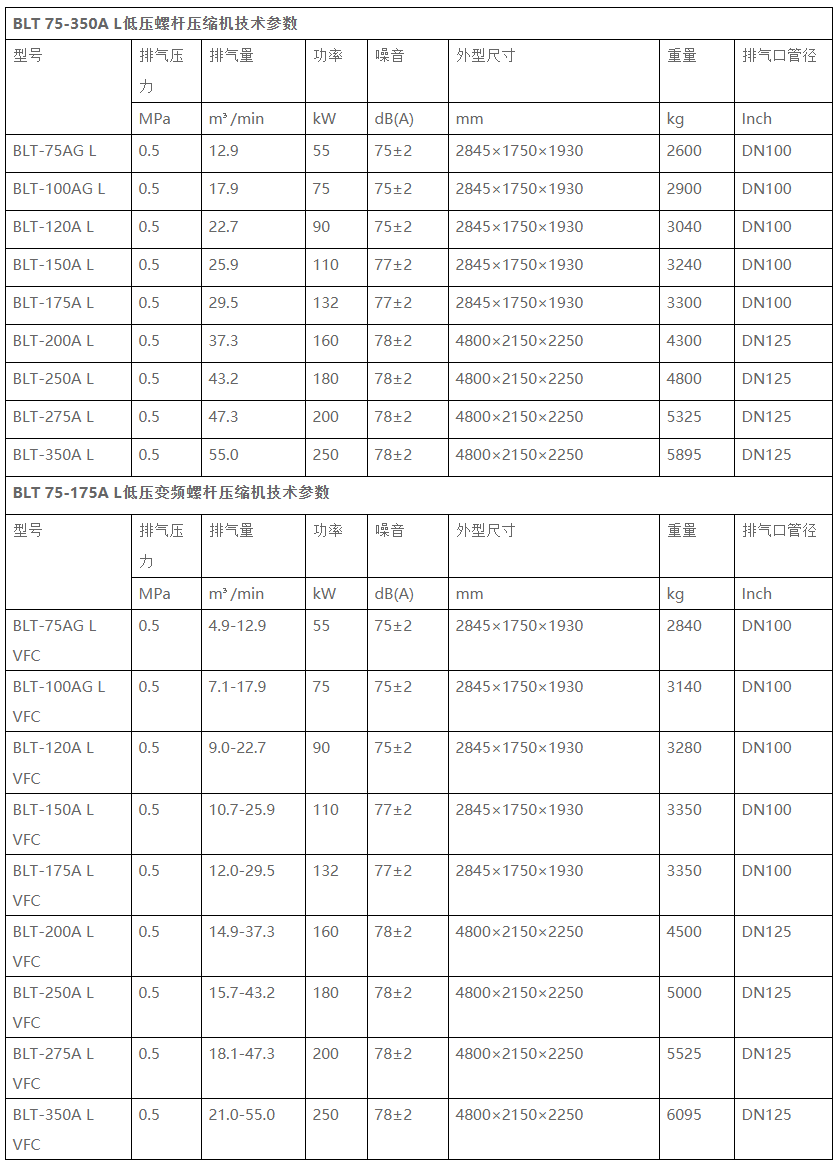 BLT 75-350A L低压螺杆压缩机技术参数

| 型号 | 排气压力 | 排气量 | 功率 | 噪音 | 外型尺寸 | 重量 | 排气口管径 |
|---|---|---|---|---|---|---|---|
| | MPa | m³ /min | kW | dB(A) | mm | kg | Inch |
| BLT-75AG L | 0.5 | 12.9 | 55 | 75±2 | 2845×1750×1930 | 2600 | DN100 |
| BLT-100AG L | 0.5 | 17.9 | 75 | 75±2 | 2845×1750×1930 | 2900 | DN100 |
| BLT-120A L | 0.5 | 22.7 | 90 | 75±2 | 2845×1750×1930 | 3040 | DN100 |
| BLT-150A L | 0.5 | 25.9 | 110 | 77±2 | 2845×1750×1930 | 3240 | DN100 |
| BLT-175A L | 0.5 | 29.5 | 132 | 77±2 | 2845×1750×1930 | 3300 | DN100 |
| BLT-200A L | 0.5 | 37.3 | 160 | 78±2 | 4800×2150×2250 | 4300 | DN125 |
| BLT-250A L | 0.5 | 43.2 | 180 | 78±2 | 4800×2150×2250 | 4800 | DN125 |
| BLT-275A L | 0.5 | 47.3 | 200 | 78±2 | 4800×2150×2250 | 5325 | DN125 |
| BLT-350A L | 0.5 | 55.0 | 250 | 78±2 | 4800×2150×2250 | 5895 | DN125 |

BLT 75-175A L低压变频螺杆压缩机技术参数

| 型号 | 排气压力 | 排气量 | 功率 | 噪音 | 外型尺寸 | 重量 | 排气口管径 |
|---|---|---|---|---|---|---|---|
| | MPa | m³ /min | kW | dB(A) | mm | kg | Inch |
| BLT-75AG L VFC | 0.5 | 4.9-12.9 | 55 | 75±2 | 2845×1750×1930 | 2840 | DN100 |
| BLT-100AG L VFC | 0.5 | 7.1-17.9 | 75 | 75±2 | 2845×1750×1930 | 3140 | DN100 |
| BLT-120A L VFC | 0.5 | 9.0-22.7 | 90 | 75±2 | 2845×1750×1930 | 3280 | DN100 |
| BLT-150A L VFC | 0.5 | 10.7-25.9 | 110 | 77±2 | 2845×1750×1930 | 3350 | DN100 |
| BLT-175A L VFC | 0.5 | 12.0-29.5 | 132 | 77±2 | 2845×1750×1930 | 3350 | DN100 |
| BLT-200A L VFC | 0.5 | 14.9-37.3 | 160 | 78±2 | 4800×2150×2250 | 4500 | DN125 |
| BLT-250A L VFC | 0.5 | 15.7-43.2 | 180 | 78±2 | 4800×2150×2250 | 5000 | DN125 |
| BLT-275A L VFC | 0.5 | 18.1-47.3 | 200 | 78±2 | 4800×2150×2250 | 5525 | DN125 |
| BLT-350A L VFC | 0.5 | 21.0-55.0 | 250 | 78±2 | 4800×2150×2250 | 6095 | DN125 |